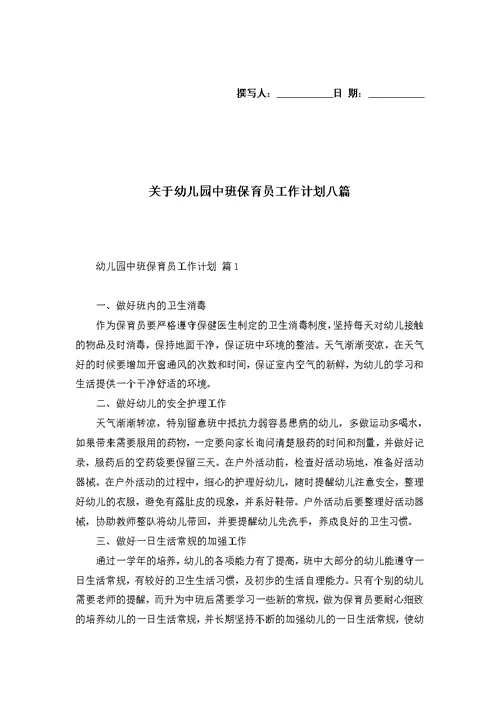 撰写人：__________日 期：__________

关于幼儿园中班保育员工作计划八篇

幼儿园中班保育员工作计划 篇1

一、做好班内的卫生消毒

作为保育员要严格遵守保健医生制定的卫生消毒制度，坚持每天对幼儿接触的物品及时消毒，保持地面干净，保证班中环境的整洁。天气渐渐变凉，在天气好的时候要增加开窗通风的次数和时间，保证室内空气的新鲜，为幼儿的学习和生活提供一个干净舒适的环境。

二、做好幼儿的安全护理工作

天气渐渐转凉，特别留意班中抵抗力弱容易患病的幼儿，多做运动多喝水，如果带来需要服用的药物，一定要向家长询问清楚服药的时间和剂量，并做好记录，服药后的空药袋要保留三天。在户外活动前，检查好活动场地，准备好活动器械。在户外活动的过程中，细心的护理好幼儿，随时提醒幼儿注意安全，整理好幼儿的衣服，避免有露肚皮的现象，并系好鞋带。户外活动后要整理好活动器械，协助教师整队将幼儿带回，并要提醒幼儿先洗手，养成良好的卫生习惯。

三、做好一日生活常规的加强工作

通过一学年的培养，幼儿的各项能力有了提高，班中大部分的幼儿能遵守一日生活常规，有较好的卫生生活习惯，及初步的生活自理能力。只有个别的幼儿需要老师的提醒，而升为中班后需要学习一些新的常规，做为保育员要耐心细致的培养幼儿的一日生活常规，并长期坚持不断的加强幼儿的一日生活常规，使幼